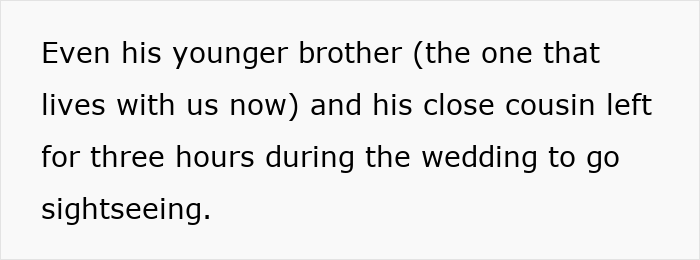 Even his younger brother (the one that lives with us now) and his close cousin left for three hours during the wedding to go sightseeing.